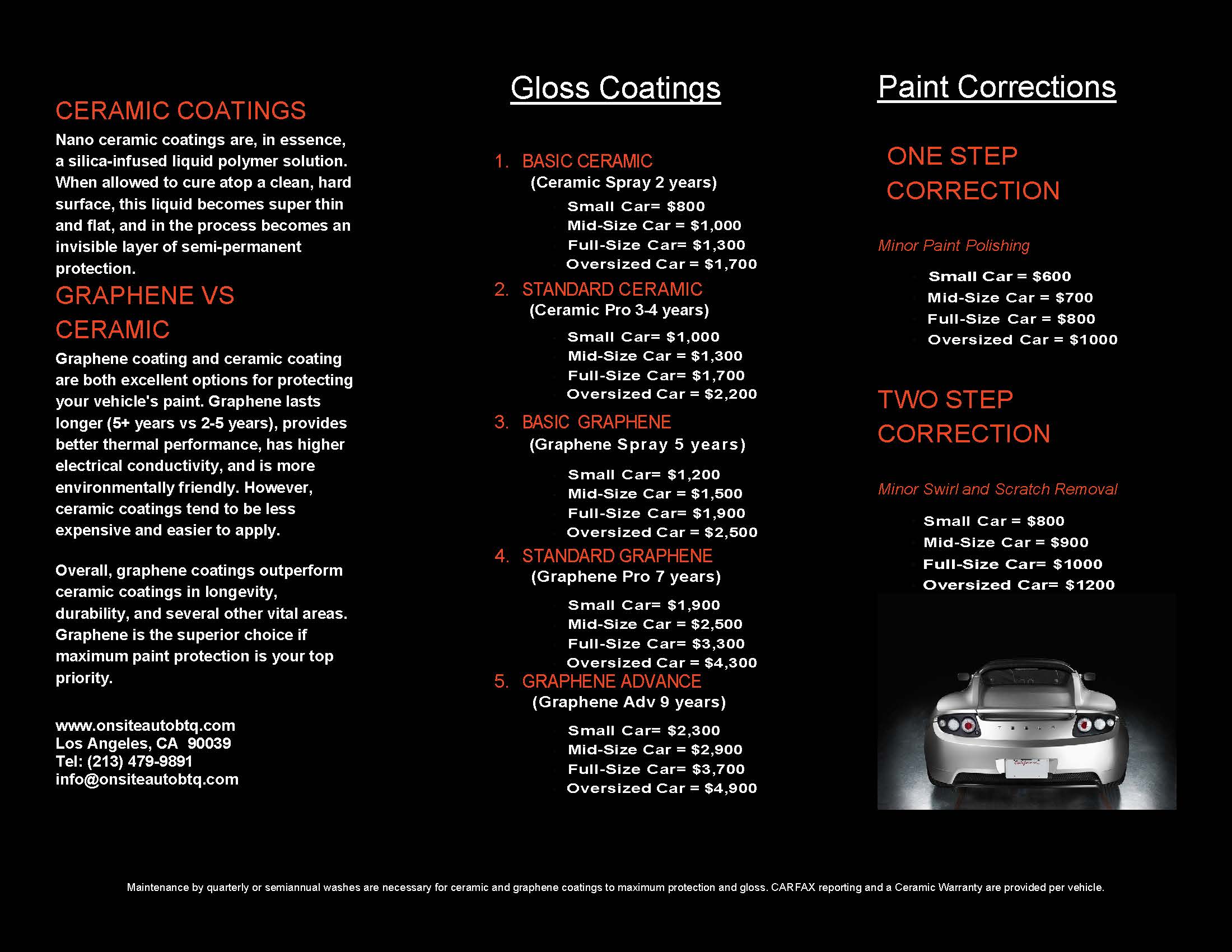 CERAMIC COATINGS

Nano ceramic coatings are, in essence, a silica-infused liquid polymer solution. When allowed to cure atop a clean, hard surface, this liquid becomes super thin and flat, and in the process becomes an invisible layer of semi-permanent protection.

GRAPHENE VS CERAMIC

Graphene coating and ceramic coating are both excellent options for protecting your vehicle's paint. Graphene lasts longer (5+ years vs 2-5 years), provides better thermal performance, has higher electrical conductivity, and is more environmentally friendly. However, ceramic coatings tend to be less expensive and easier to apply.

Overall, graphene coatings outperform ceramic coatings in longevity, durability, and several other vital areas. Graphene is the superior choice if maximum paint protection is your top priority.

www.onsiteautobtq.com
Los Angeles, CA 90039
Tel: (213) 479-9891
info@onsiteautobtq.com

Gloss Coatings

1. BASIC CERAMIC
(Ceramic Spray 2 years)
Small Car= $800
Mid-Size Car = $1,000
Full-Size Car= $1,300
Oversized Car = $1,700

2. STANDARD CERAMIC
(Ceramic Pro 3-4 years)
Small Car= $1,000
Mid-Size Car = $1,300
Full-Size Car= $1,700
Oversized Car = $2,200

3. BASIC GRAPHENE
(Graphene Spray 5 years)
Small Car= $1,200
Mid-Size Car = $1,500
Full-Size Car= $1,900
Oversized Car = $2,500

4. STANDARD GRAPHENE
(Graphene Pro 7 years)
Small Car= $1,900
Mid-Size Car = $2,500
Full-Size Car= $3,300
Oversized Car = $4,300

5. GRAPHENE ADVANCE
(Graphene Adv 9 years)
Small Car= $2,300
Mid-Size Car = $2,900
Full-Size Car= $3,700
Oversized Car = $4,900

Paint Corrections

ONE STEP CORRECTION

Minor Paint Polishing
Small Car = $600
Mid-Size Car = $700
Full-Size Car = $800
Oversized Car = $1000

TWO STEP CORRECTION

Minor Swirl and Scratch Removal
Small Car = $800
Mid-Size Car = $900
Full-Size Car= $1000
Oversized Car= $1200

Maintenance by quarterly or semiannual washes are necessary for ceramic and graphene coatings to maximum protection and gloss. CARFAX reporting and a Ceramic Warranty are provided per vehicle.